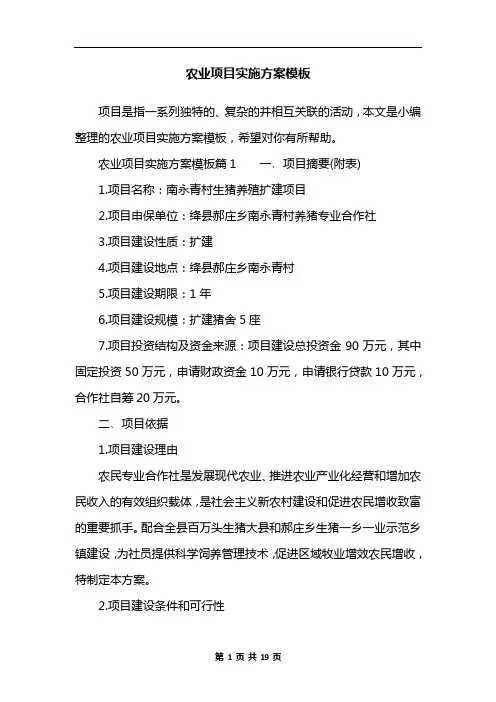 农业项目实施方案模板

项目是指一系列独特的、复杂的并相互关联的活动，本文是小编整理的农业项目实施方案模板，希望对你有所帮助。

农业项目实施方案模板篇 1　　一、项目摘要(附表)

1.项目名称：南永青村生猪养殖扩建项目

2.项目申保单位：绛县郝庄乡南永青村养猪专业合作社

3.项目建设性质：扩建

4.项目建设地点：绛县郝庄乡南永青村

5.项目建设期限：1 年

6.项目建设规模：扩建猪舍 5 座

7.项目投资结构及资金来源：项目建设总投资金 90 万元，其中固定投资 50 万元，申请财政资金 10 万元，申请银行贷款 10 万元，合作社自筹 20 万元。

二、项目依据

1.项目建设理由

农民专业合作社是发展现代农业、推进农业产业化经营和增加农民收入的有效组织载体，是社会主义新农村建设和促进农民增收致富的重要抓手。配合全县百万头生猪大县和郝庄乡生猪一乡一业示范乡镇建设，为社员提供科学饲养管理技术，促进区域牧业增效农民增收，特制定本方案。

2.项目建设条件和可行性

第 1 页 共 19 页